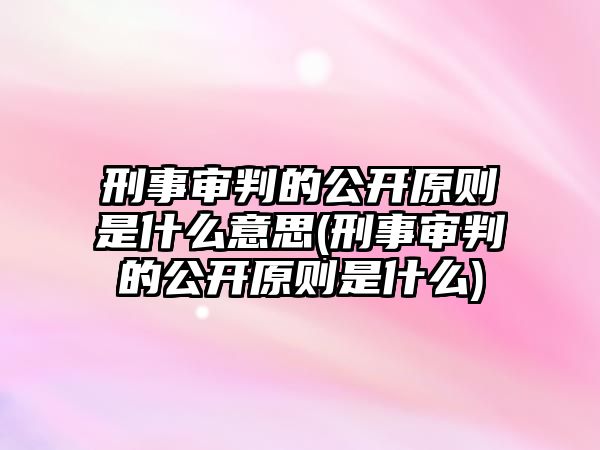 刑事审判的公开原则是什么意思(刑事审判的公开原则是什么)